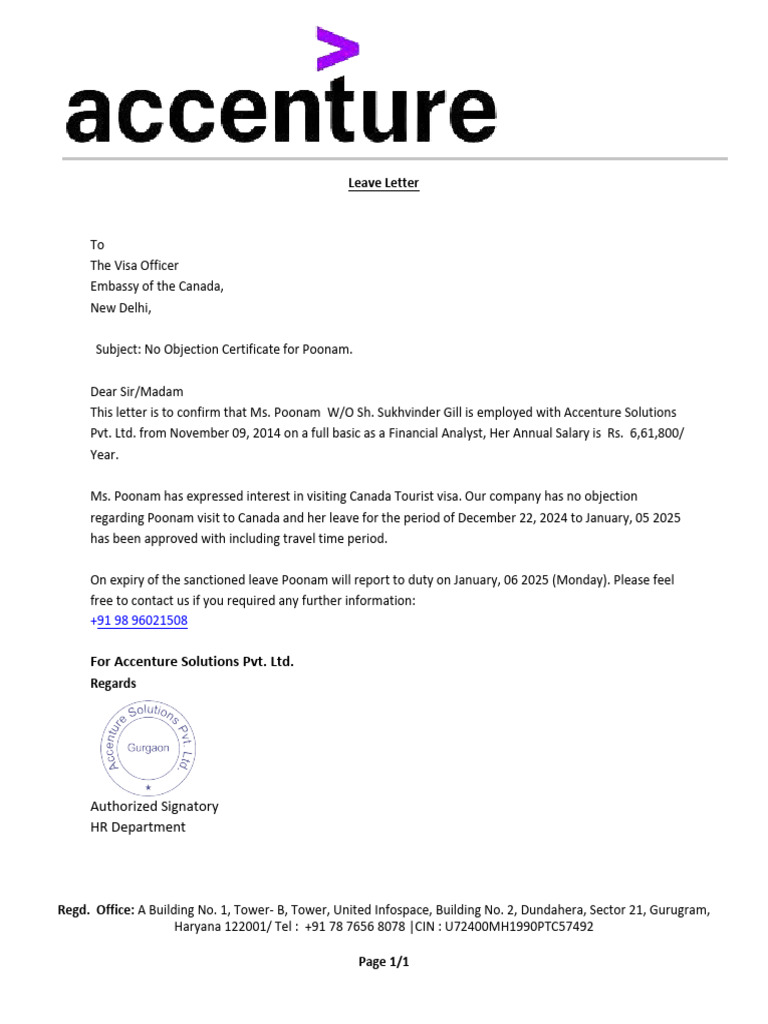 accenture

Leave Letter

To
The Visa Officer
Embassy of the Canada,
New Delhi,

Subject: No Objection Certificate for Poonam.

Dear Sir/Madam
This letter is to confirm that Ms. Poonam W/O Sh. Sukhvinder Gill is employed with Accenture Solutions Pvt. Ltd. from November 09, 2014 on a full basic as a Financial Analyst, Her Annual Salary is Rs. 6,61,800/ Year.

Ms. Poonam has expressed interest in visiting Canada Tourist visa. Our company has no objection regarding Poonam visit to Canada and her leave for the period of December 22, 2024 to January, 05 2025 has been approved with including travel time period.

On expiry of the sanctioned leave Poonam will report to duty on January, 06 2025 (Monday). Please feel free to contact us if you required any further information:
+91 98 96021508

For Accenture Solutions Pvt. Ltd.
Regards

Accenture Solutions Pvt. Ltd.
Gurgaon

Authorized Signatory
HR Department

Regd. Office: A Building No. 1, Tower- B, Tower, United Infospace, Building No. 2, Dundahera, Sector 21, Gurugram, Haryana 122001/ Tel : +91 78 7656 8078 |CIN : U72400MH1990PTC57492

Page 1/1